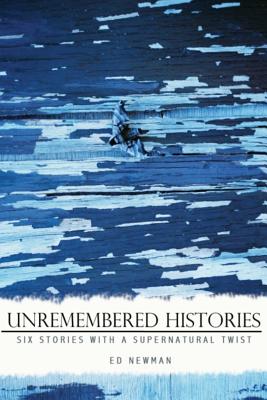 UNREMEMBERED HISTORIES
SIX STORIES WITH A SUPERNATURAL TWIST

ED NEWMAN